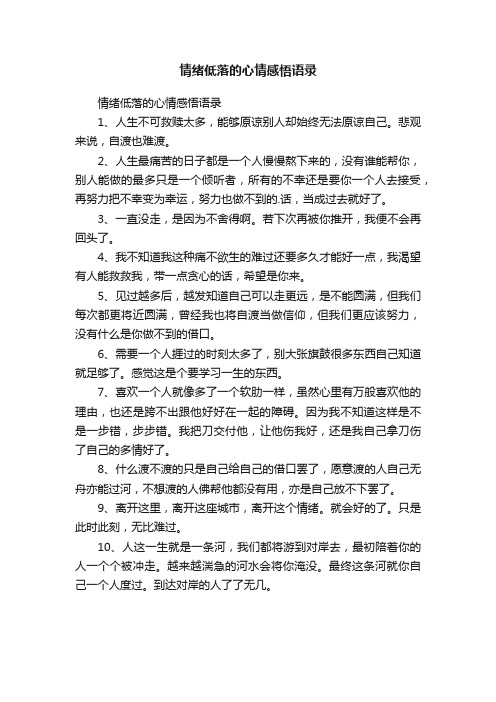 情绪低落的心情感悟语录

情绪低落的心情感悟语录

1、人生不可救赎太多，能够原谅别人却始终无法原谅自己。悲观来说，自渡也难渡。

2、人生最痛苦的日子都是一个人慢慢熬下来的，没有谁能帮你，别人能做的最多只是一个倾听者，所有的不幸还是要你一个人去接受，再努力把不幸变为幸运，努力也做不到的.话，当成过去就好了。

3、一直没走，是因为不舍得啊。若下次再被你推开，我便不会再回头了。

4、我不知道我这种痛不欲生的难过还要多久才能好一点，我渴望有人能救救我，带一点贪心的话，希望是你来。

5、见过越多后，越发知道自己可以走更远，是不能圆满，但我们每次都更将近圆满，曾经我也将自渡当做信仰，但我们更应该努力，没有什么是你做不到的借口。

6、需要一个人捱过的时刻太多了，别大张旗鼓很多东西自己知道就足够了。感觉这是个要学习一生的东西。

7、喜欢一个人就像多了一个软肋一样，虽然心里有万般喜欢他的理由，也还是跨不出跟他好好在一起的障碍。因为我不知道这样是不是一步错，步步错。我把刀交付他，让他伤我好，还是我自己拿刀伤了自己的多情好了。

8、什么渡不渡的只是自己给自己的借口罢了，愿意渡的人自己无舟亦能过河，不想渡的人佛帮他都没有用，亦是自己放不下罢了。

9、离开这里，离开这座城市，离开这个情绪。就会好的了。只是此时此刻，无比难过。

10、人这一生就是一条河，我们都将游到对岸去，最初陪着你的人一个个被冲走。越来越湍急的河水会将你淹没。最终这条河就你自己一个人度过。到达对岸的人了了无几。